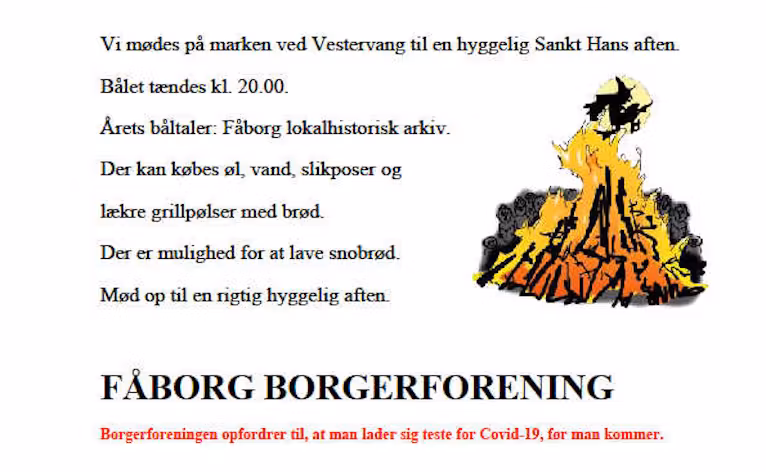 Vi mødes på marken ved Vestervang til en hyggelig Sankt Hans aften.

Bålet tændes kl. 20.00.

Årets båltaler: Fåborg lokalhistorisk arkiv.

Der kan købes øl, vand, slikposer og

lækre grillpølser med brød.

Der er mulighed for at lave snobrød.

Mød op til en rigtig hyggelig aften.

FÅBORG BORGERFORENING

Borgerforeningen opfordrer til, at man lader sig teste for Covid-19, før man kommer.